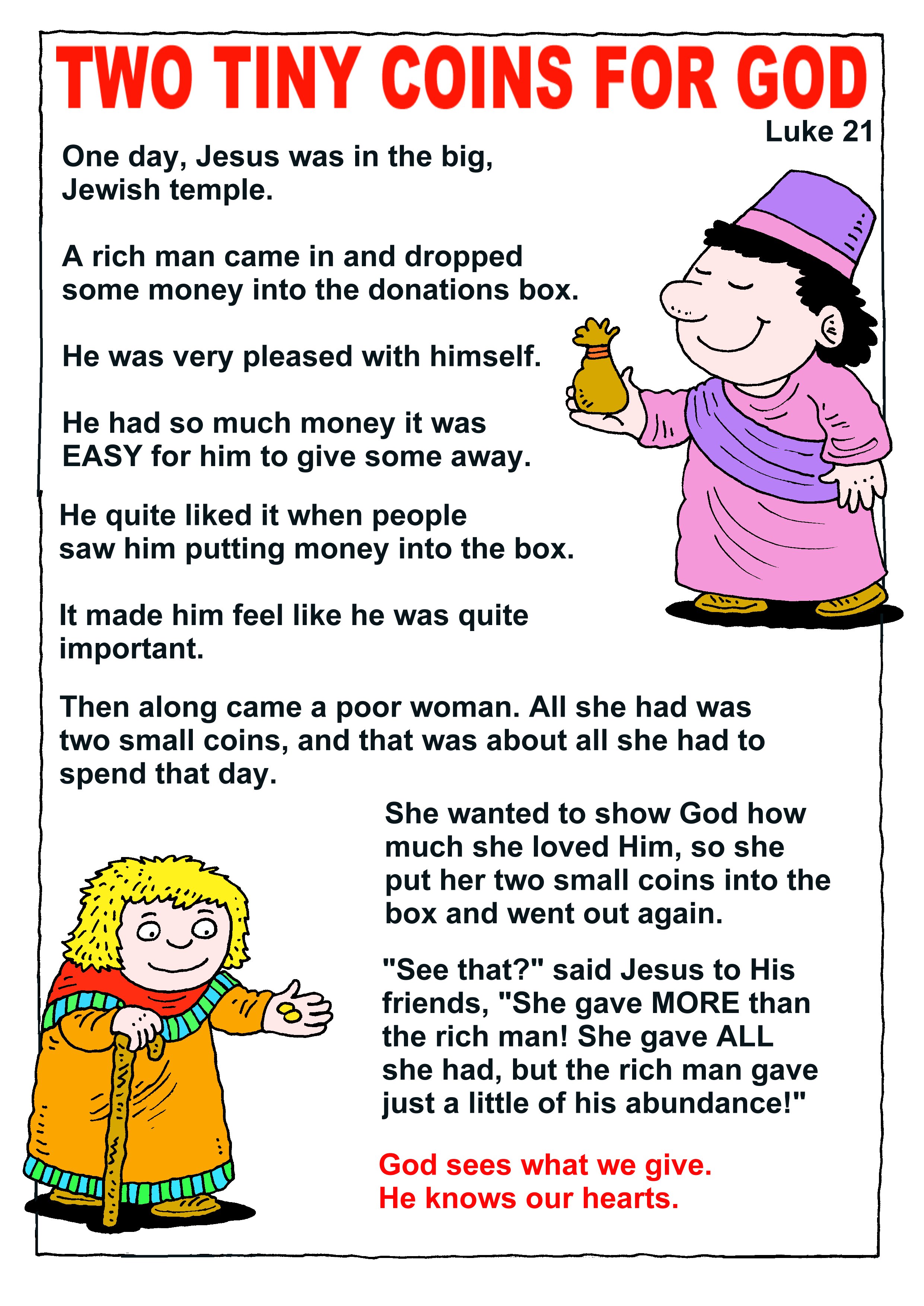 TWO TINY COINS FOR GOD

Luke 21

One day, Jesus was in the big, Jewish temple.

A rich man came in and dropped some money into the donations box.

He was very pleased with himself.

He had so much money it was EASY for him to give some away.

He quite liked it when people saw him putting money into the box.

It made him feel like he was quite important.

Then along came a poor woman. All she had was two small coins, and that was about all she had to spend that day.

She wanted to show God how much she loved Him, so she put her two small coins into the box and went out again.

"See that?" said Jesus to His friends, "She gave MORE than the rich man! She gave ALL she had, but the rich man gave just a little of his abundance!"

God sees what we give.
He knows our hearts.